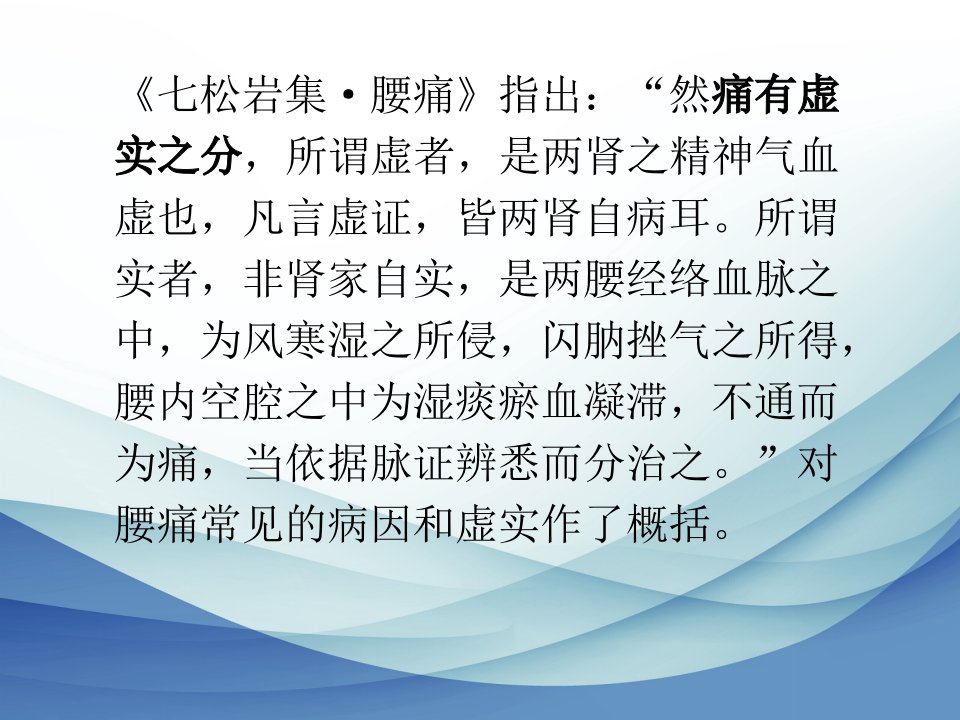 《七松岩集·腰痛》指出：“然痛有虚实之分，所谓虚者，是两肾之精神气血虚也，凡言虚证，皆两肾自病耳。所谓实者，非肾家自实，是两腰经络血脉之中，为风寒湿之所侵，闪肭挫气之所得，腰内空腔之中为湿痰瘀血凝滞，不通而为痛，当依据脉证辨悉而分治之。”对腰痛常见的病因和虚实作了概括。